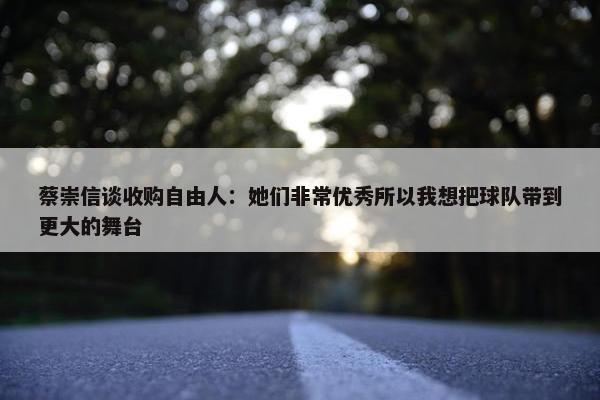 蔡崇信谈收购自由人：她们非常优秀所以我想把球队带到更大的舞台